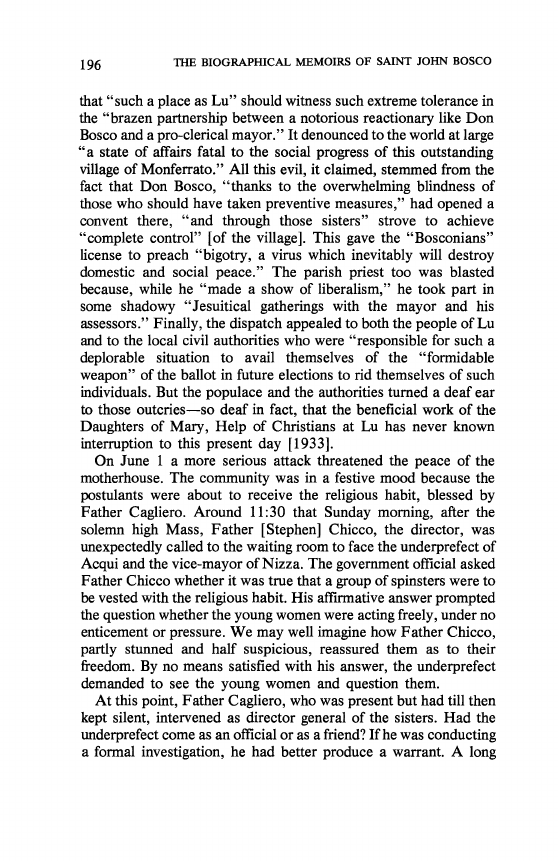 196 THE BIOGRAPHICAL MEMOIRS OF SAINT JOHN BOSCO

that "such a place as Lu" should witness such extreme tolerance in the "brazen partnership between a notorious reactionary like Don Bosco and a pro-clerical mayor." It denounced to the world at large "a state of affairs fatal to the social progress of this outstanding village of Monferrato." All this evil, it claimed, stemmed from the fact that Don Bosco, "thanks to the overwhelming blindness of those who should have taken preventive measures," had opened a convent there, "and through those sisters" strove to achieve "complete control" [of the village]. This gave the "Bosconians" license to preach "bigotry, a virus which inevitably will destroy domestic and social peace." The parish priest too was blasted because, while he "made a show of liberalism," he took part in some shadowy "Jesuitical gatherings with the mayor and his assessors." Finally, the dispatch appealed to both the people of Lu and to the local civil authorities who were "responsible for such a deplorable situation to avail themselves of the "formidable weapon" of the ballot in future elections to rid themselves of such individuals. But the populace and the authorities turned a deaf ear to those outcries—so deaf in fact, that the beneficial work of the Daughters of Mary, Help of Christians at Lu has never known interruption to this present day [1933].

On June 1 a more serious attack threatened the peace of the motherhouse. The community was in a festive mood because the postulants were about to receive the religious habit, blessed by Father Cagliero. Around 11:30 that Sunday morning, after the solemn high Mass, Father [Stephen] Chicco, the director, was unexpectedly called to the waiting room to face the underprefect of Acqui and the vice-mayor of Nizza. The government official asked Father Chicco whether it was true that a group of spinsters were to be vested with the religious habit. His affirmative answer prompted the question whether the young women were acting freely, under no enticement or pressure. We may well imagine how Father Chicco, partly stunned and half suspicious, reassured them as to their freedom. By no means satisfied with his answer, the underprefect demanded to see the young women and question them.

At this point, Father Cagliero, who was present but had till then kept silent, intervened as director general of the sisters. Had the underprefect come as an official or as a friend? If he was conducting a formal investigation, he had better produce a warrant. A long